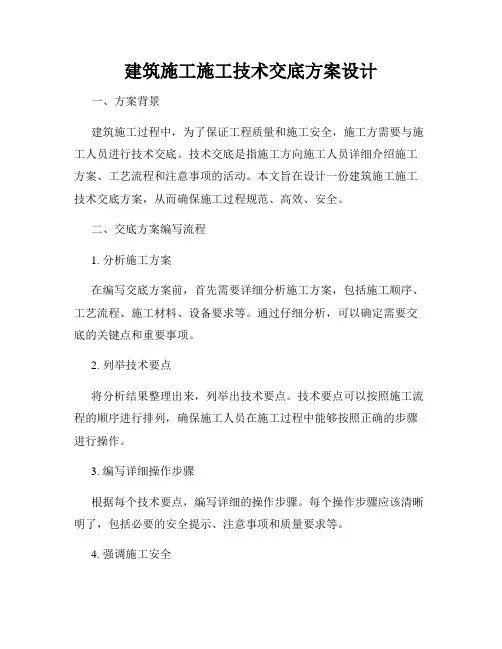 建筑施工施工技术交底方案设计

一、方案背景

建筑施工过程中，为了保证工程质量和施工安全，施工方需要与施工人员进行技术交底。技术交底是指施工方向施工人员详细介绍施工方案、工艺流程和注意事项的活动。本文旨在设计一份建筑施工施工技术交底方案，从而确保施工过程规范、高效、安全。

二、交底方案编写流程

1. 分析施工方案

在编写交底方案前，首先需要详细分析施工方案，包括施工顺序、工艺流程、施工材料、设备要求等。通过仔细分析，可以确定需要交底的关键点和重要事项。

2. 列举技术要点

将分析结果整理出来，列举出技术要点。技术要点可以按照施工流程的顺序进行排列，确保施工人员在施工过程中能够按照正确的步骤进行操作。

3. 编写详细操作步骤

根据每个技术要点，编写详细的操作步骤。每个操作步骤应该清晰明了，包括必要的安全提示、注意事项和质量要求等。

4. 强调施工安全